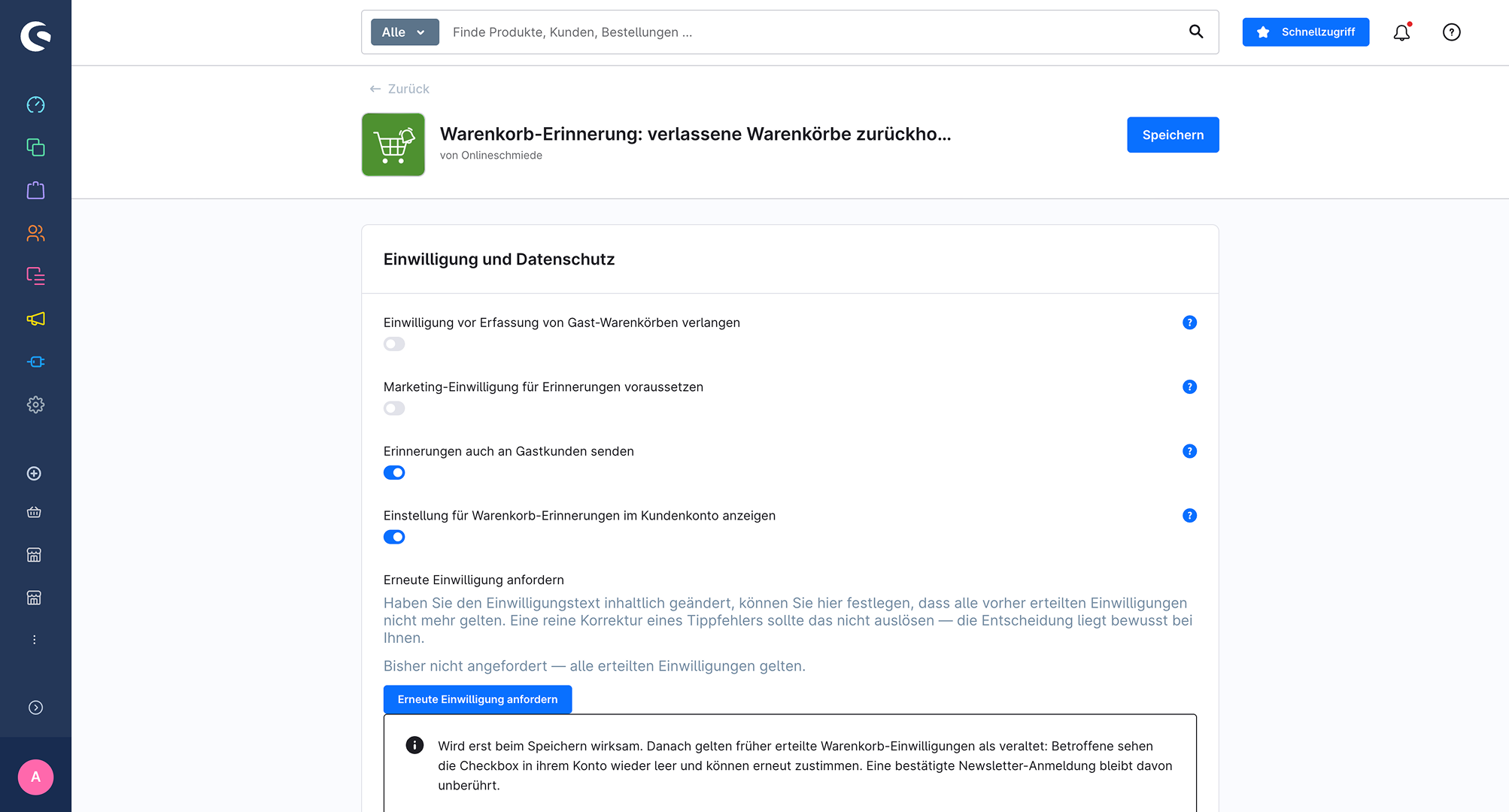 Alle

Finde Produkte, Kunden, Bestellungen ...

Schnellzugriff

← Zurück

Warenkorb-Erinnerung: verlassene Warenkörbe zurückho...

von Onlineschmiede

Speichern

Einwilligung und Datenschutz

Einwilligung vor Erfassung von Gast-Warenkörben verlangen

Marketing-Einwilligung für Erinnerungen voraussetzen

Erinnerungen auch an Gastkunden senden

Einstellung für Warenkorb-Erinnerungen im Kundenkonto anzeigen

Erneute Einwilligung anfordern

Haben Sie den Einwilligungstext inhaltlich geändert, können Sie hier festlegen, dass alle vorher erteilten Einwilligungen nicht mehr gelten. Eine reine Korrektur eines Tippfehlers sollte das nicht auslösen — die Entscheidung liegt bewusst bei Ihnen.

Bisher nicht angefordert — alle erteilten Einwilligungen gelten.

Erneute Einwilligung anfordern

Wird erst beim Speichern wirksam. Danach gelten früher erteilte Warenkorb-Einwilligungen als veraltet: Betroffene sehen die Checkbox in ihrem Konto wieder leer und können erneut zustimmen. Eine bestätigte Newsletter-Anmeldung bleibt davon unberührt.

A